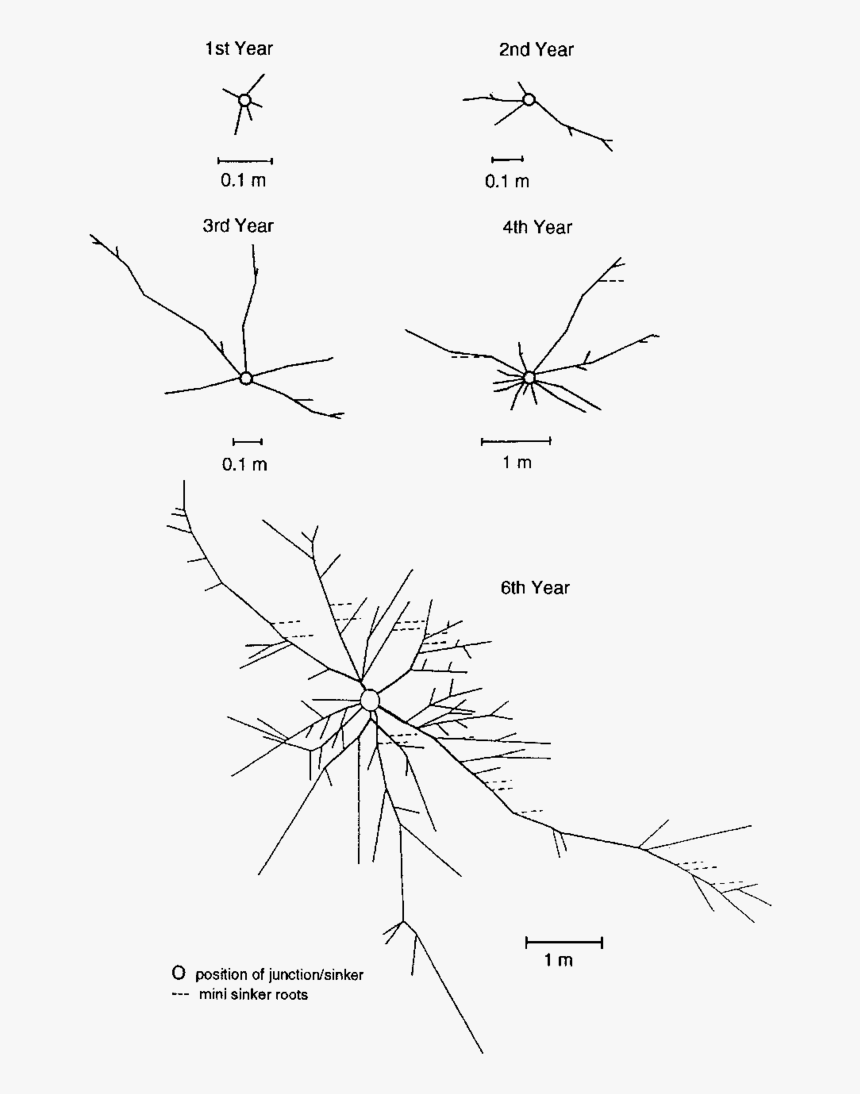 1st Year

0.1 m

2nd Year

0.1 m

3rd Year

0.1 m

4th Year

1 m

6th Year

1 m

O position of junction/sinker
--- mini sinker roots